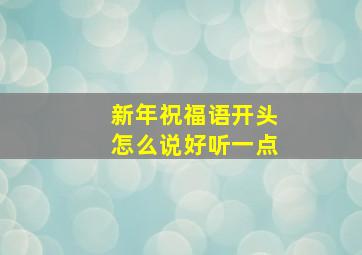 新年祝福语开头
怎么说好听一点